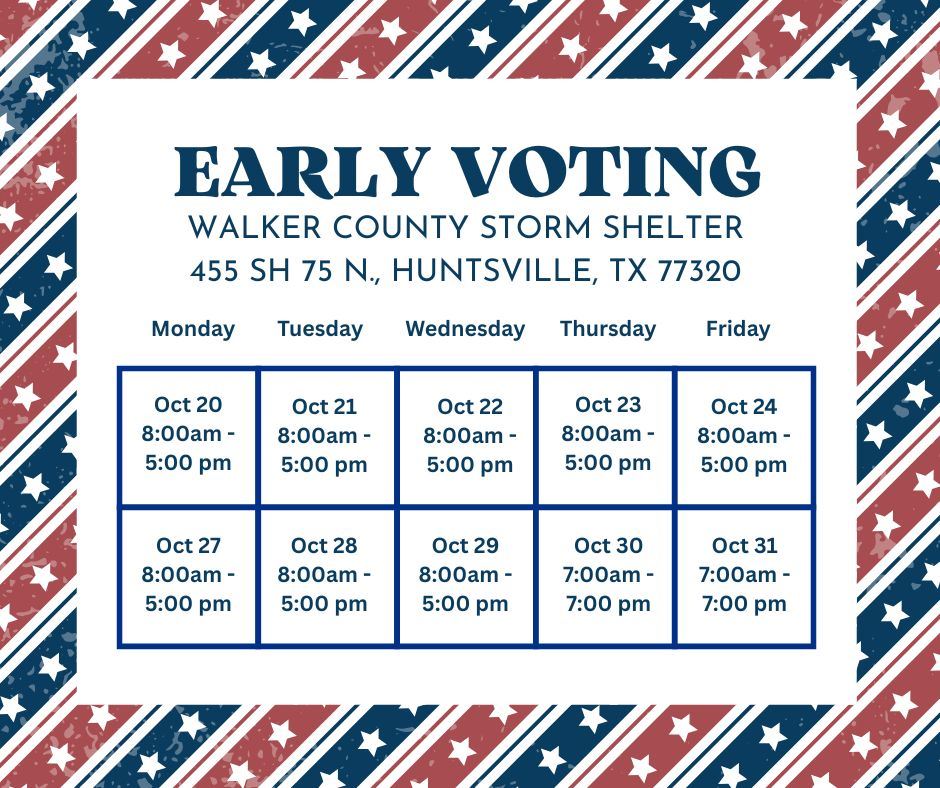 EARLY VOTING
WALKER COUNTY STORM SHELTER
455 SH 75 N., HUNTSVILLE, TX 77320

| Monday | Tuesday | Wednesday | Thursday | Friday |
|---|---|---|---|---|
| Oct 20 8:00am - 5:00 pm | Oct 21 8:00am - 5:00 pm | Oct 22 8:00am - 5:00 pm | Oct 23 8:00am - 5:00 pm | Oct 24 8:00am - 5:00 pm |
| Oct 27 8:00am - 5:00 pm | Oct 28 8:00am - 5:00 pm | Oct 29 8:00am - 5:00 pm | Oct 30 7:00am - 7:00 pm | Oct 31 7:00am - 7:00 pm |